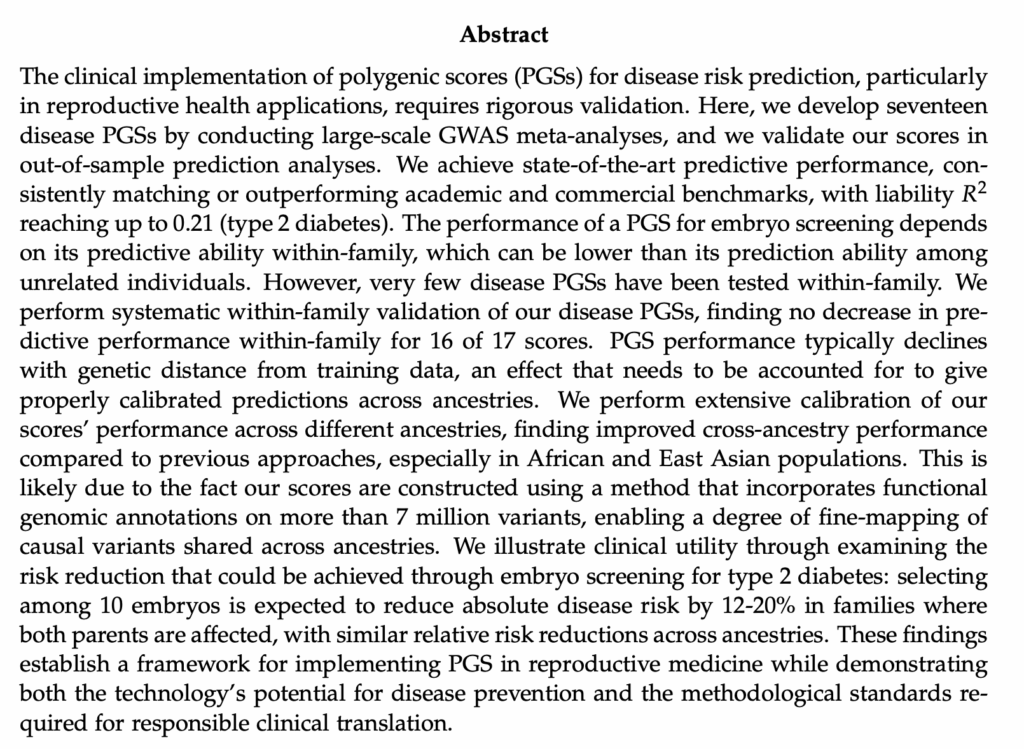 Abstract

The clinical implementation of polygenic scores (PGSs) for disease risk prediction, particularly in reproductive health applications, requires rigorous validation. Here, we develop seventeen disease PGSs by conducting large-scale GWAS meta-analyses, and we validate our scores in out-of-sample prediction analyses. We achieve state-of-the-art predictive performance, consistently matching or outperforming academic and commercial benchmarks, with liability $R^2$ reaching up to 0.21 (type 2 diabetes). The performance of a PGS for embryo screening depends on its predictive ability within-family, which can be lower than its prediction ability among unrelated individuals. However, very few disease PGSs have been tested within-family. We perform systematic within-family validation of our disease PGSs, finding no decrease in predictive performance within-family for 16 of 17 scores. PGS performance typically declines with genetic distance from training data, an effect that needs to be accounted for to give properly calibrated predictions across ancestries. We perform extensive calibration of our scores' performance across different ancestries, finding improved cross-ancestry performance compared to previous approaches, especially in African and East Asian populations. This is likely due to the fact our scores are constructed using a method that incorporates functional genomic annotations on more than 7 million variants, enabling a degree of fine-mapping of causal variants shared across ancestries. We illustrate clinical utility through examining the risk reduction that could be achieved through embryo screening for type 2 diabetes: selecting among 10 embryos is expected to reduce absolute disease risk by 12-20% in families where both parents are affected, with similar relative risk reductions across ancestries. These findings establish a framework for implementing PGS in reproductive medicine while demonstrating both the technology's potential for disease prevention and the methodological standards required for responsible clinical translation.